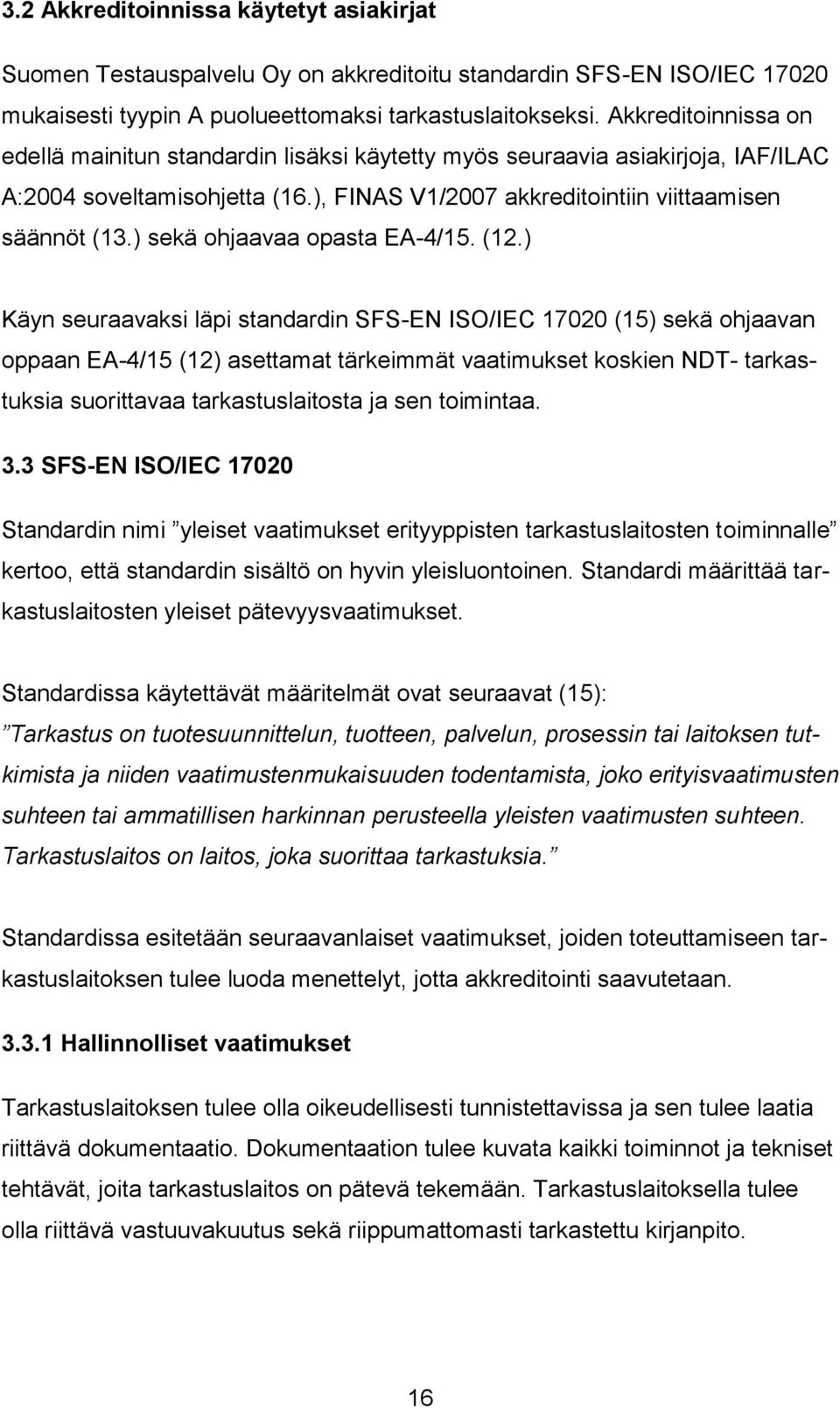 3.2 Akkreditoinnissa käytetyt asiakirjat

Suomen Testauspalvelu Oy on akkreditoitu standardin SFS-EN ISO/IEC 17020 mukaisesti tyypin A puolueettomaksi tarkastuslaitokseksi. Akkreditoinnissa on edellä mainitun standardin lisäksi käytetty myös seuraavia asiakirjoja, IAF/ILAC A:2004 soveltamisohjetta (16.), FINAS V1/2007 akkreditointiin viittaamisen säännöt (13.) sekä ohjaavaa opasta EA-4/15. (12.)

Käyn seuraavaksi läpi standardin SFS-EN ISO/IEC 17020 (15) sekä ohjaavan oppaan EA-4/15 (12) asettamat tärkeimmät vaatimukset koskien NDT- tarkastuksia suorittavaa tarkastuslaitosta ja sen toimintaa.

3.3 SFS-EN ISO/IEC 17020

Standardin nimi ”yleiset vaatimukset erityyppisten tarkastuslaitosten toiminnalle” kertoo, että standardin sisältö on hyvin yleisluontoinen. Standardi määrittää tarkastuslaitosten yleiset pätevyysvaatimukset.

Standardissa käytettävät määritelmät ovat seuraavat (15):
”Tarkastus on tuotesuunnittelun, tuotteen, palvelun, prosessin tai laitoksen tutkimista ja niiden vaatimustenmukaisuuden todentamista, joko erityisvaatimusten suhteen tai ammatillisen harkinnan perusteella yleisten vaatimusten suhteen. Tarkastuslaitos on laitos, joka suorittaa tarkastuksia.”

Standardissa esitetään seuraavanlaiset vaatimukset, joiden toteuttamiseen tarkastuslaitoksen tulee luoda menettelyt, jotta akkreditointi saavutetaan.

3.3.1 Hallinnolliset vaatimukset

Tarkastuslaitoksen tulee olla oikeudellisesti tunnistettavissa ja sen tulee laatia riittävä dokumentaatio. Dokumentaation tulee kuvata kaikki toiminnot ja tekniset tehtävät, joita tarkastuslaitos on pätevä tekemään. Tarkastuslaitoksella tulee olla riittävä vastuuvakuutus sekä riippumattomasti tarkastettu kirjanpito.

16